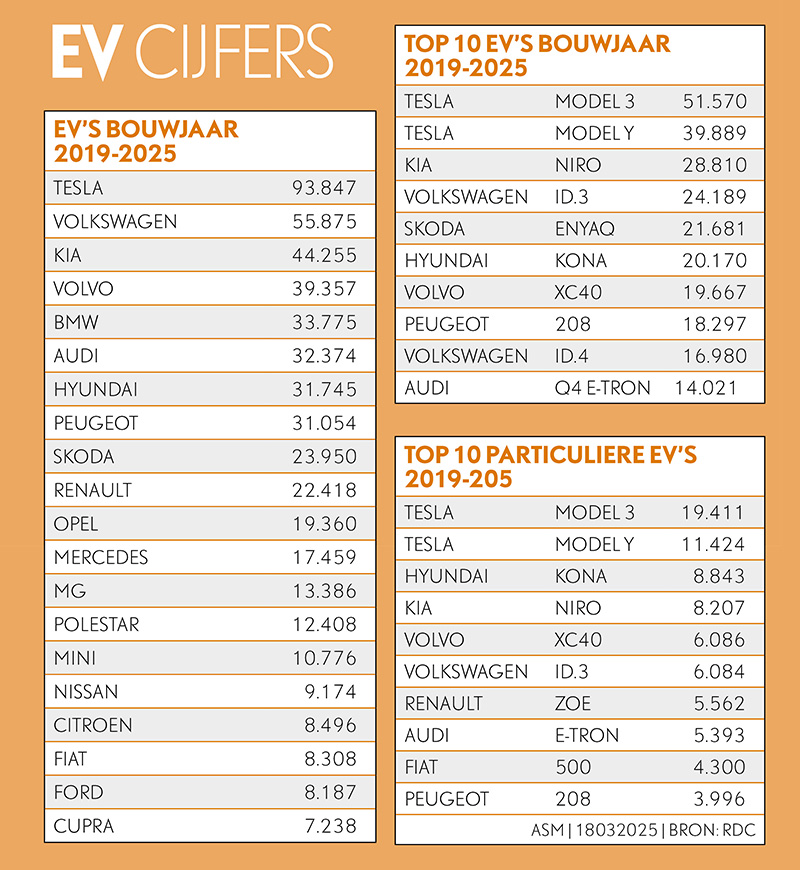 EV CIJFERS

EV'S BOUWJAAR 2019-2025

| | |
|---|---|
| TESLA | 93.847 |
| VOLKSWAGEN | 55.875 |
| KIA | 44.255 |
| VOLVO | 39.357 |
| BMW | 33.775 |
| AUDI | 32.374 |
| HYUNDAI | 31.745 |
| PEUGEOT | 31.054 |
| SKODA | 23.950 |
| RENAULT | 22.418 |
| OPEL | 19.360 |
| MERCEDES | 17.459 |
| MG | 13.386 |
| POLESTAR | 12.408 |
| MINI | 10.776 |
| NISSAN | 9.174 |
| CITROEN | 8.496 |
| FIAT | 8.308 |
| FORD | 8.187 |
| CUPRA | 7.238 |

TOP 10 EV'S BOUWJAAR 2019-2025

| | | |
|---|---|---|
| TESLA | MODEL 3 | 51.570 |
| TESLA | MODEL Y | 39.889 |
| KIA | NIRO | 28.810 |
| VOLKSWAGEN | ID.3 | 24.189 |
| SKODA | ENYAQ | 21.681 |
| HYUNDAI | KONA | 20.170 |
| VOLVO | XC40 | 19.667 |
| PEUGEOT | 208 | 18.297 |
| VOLKSWAGEN | ID.4 | 16.980 |
| AUDI | Q4 E-TRON | 14.021 |

TOP 10 PARTICULIERE EV'S 2019-205

| | | |
|---|---|---|
| TESLA | MODEL 3 | 19.411 |
| TESLA | MODEL Y | 11.424 |
| HYUNDAI | KONA | 8.843 |
| KIA | NIRO | 8.207 |
| VOLVO | XC40 | 6.086 |
| VOLKSWAGEN | ID.3 | 6.084 |
| RENAULT | ZOE | 5.562 |
| AUDI | E-TRON | 5.393 |
| FIAT | 500 | 4.300 |
| PEUGEOT | 208 | 3.996 |

ASM | 18032025 | BRON: RDC